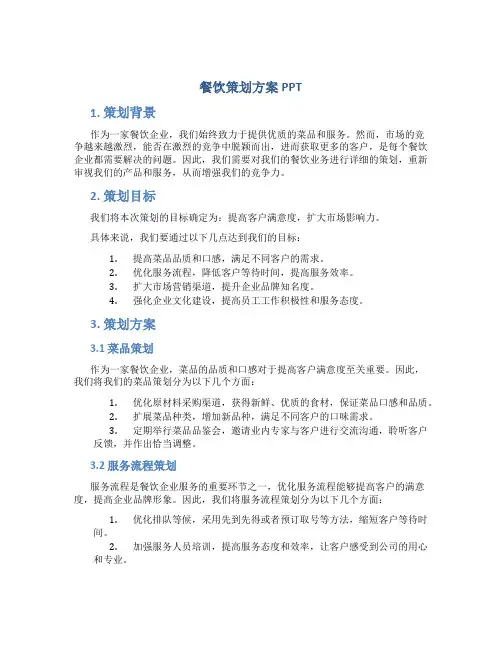 餐饮策划方案 PPT

1. 策划背景

作为一家餐饮企业，我们始终致力于提供优质的菜品和服务。然而，市场的竞争越来越激烈，能否在激烈的竞争中脱颖而出，进而获取更多的客户，是每个餐饮企业都需要解决的问题。因此，我们需要对我们的餐饮业务进行详细的策划，重新审视我们的产品和服务，从而增强我们的竞争力。

2. 策划目标

我们将本次策划的目标确定为：提高客户满意度，扩大市场影响力。

具体来说，我们要通过以下几点达到我们的目标：

1. 提高菜品品质和口感，满足不同客户的需求。
2. 优化服务流程，降低客户等待时间，提高服务效率。
3. 扩大市场营销渠道，提升企业品牌知名度。
4. 强化企业文化建设，提高员工工作积极性和服务态度。

3. 策划方案

3.1 菜品策划

作为一家餐饮企业，菜品的品质和口感对于提高客户满意度至关重要。因此，我们将我们的菜品策划分为以下几个方面：

1. 优化原材料采购渠道，获得新鲜、优质的食材，保证菜品口感和品质。
2. 扩展菜品种类，增加新品种，满足不同客户的口味需求。
3. 定期举行菜品品鉴会，邀请业内专家与客户进行交流沟通，聆听客户反馈，并作出恰当调整。

3.2 服务流程策划

服务流程是餐饮企业服务的重要环节之一，优化服务流程能够提高客户的满意度，提高企业品牌形象。因此，我们将服务流程策划分为以下几个方面：

1. 优化排队等候，采用先到先得或者预订取号等方法，缩短客户等待时间。
2. 加强服务人员培训，提高服务态度和效率，让客户感受到公司的用心和专业。